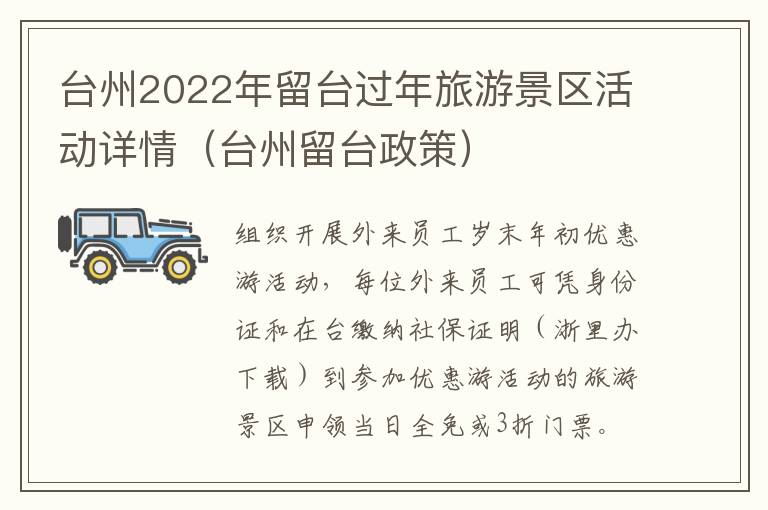 台州2022年留台过年旅游景区活动详情（台州留台政策）

组织开展外来员工岁末年初优惠游活动，每位外来员工可凭身份证和在台缴纳社保证明（浙里办下载）到参加优惠游活动的旅游景区申领当日全免或3折门票。